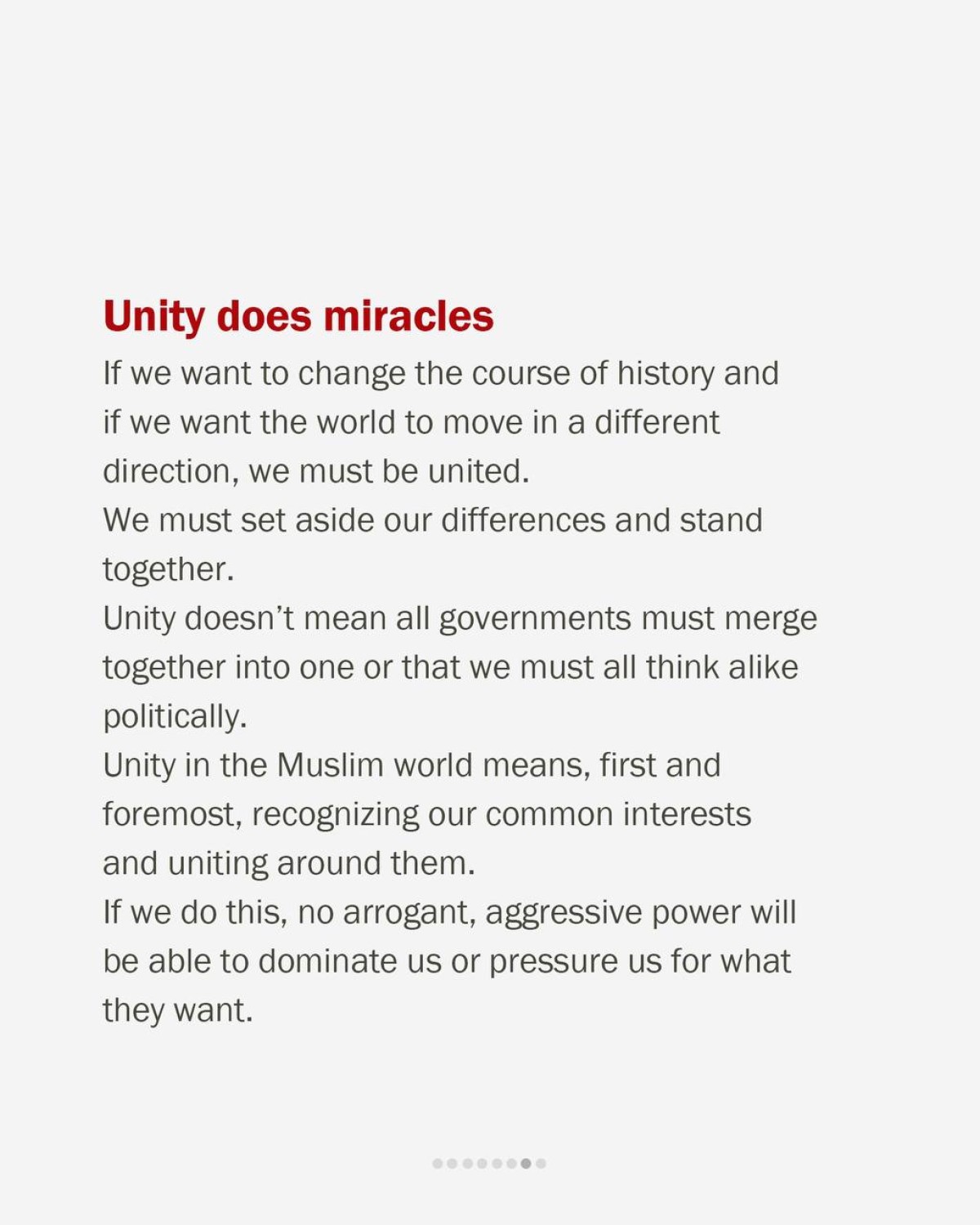 Unity does miracles

If we want to change the course of history and if we want the world to move in a different direction, we must be united.

We must set aside our differences and stand together.

Unity doesn't mean all governments must merge together into one or that we must all think alike politically.

Unity in the Muslim world means, first and foremost, recognizing our common interests and uniting around them.

If we do this, no arrogant, aggressive power will be able to dominate us or pressure us for what they want.